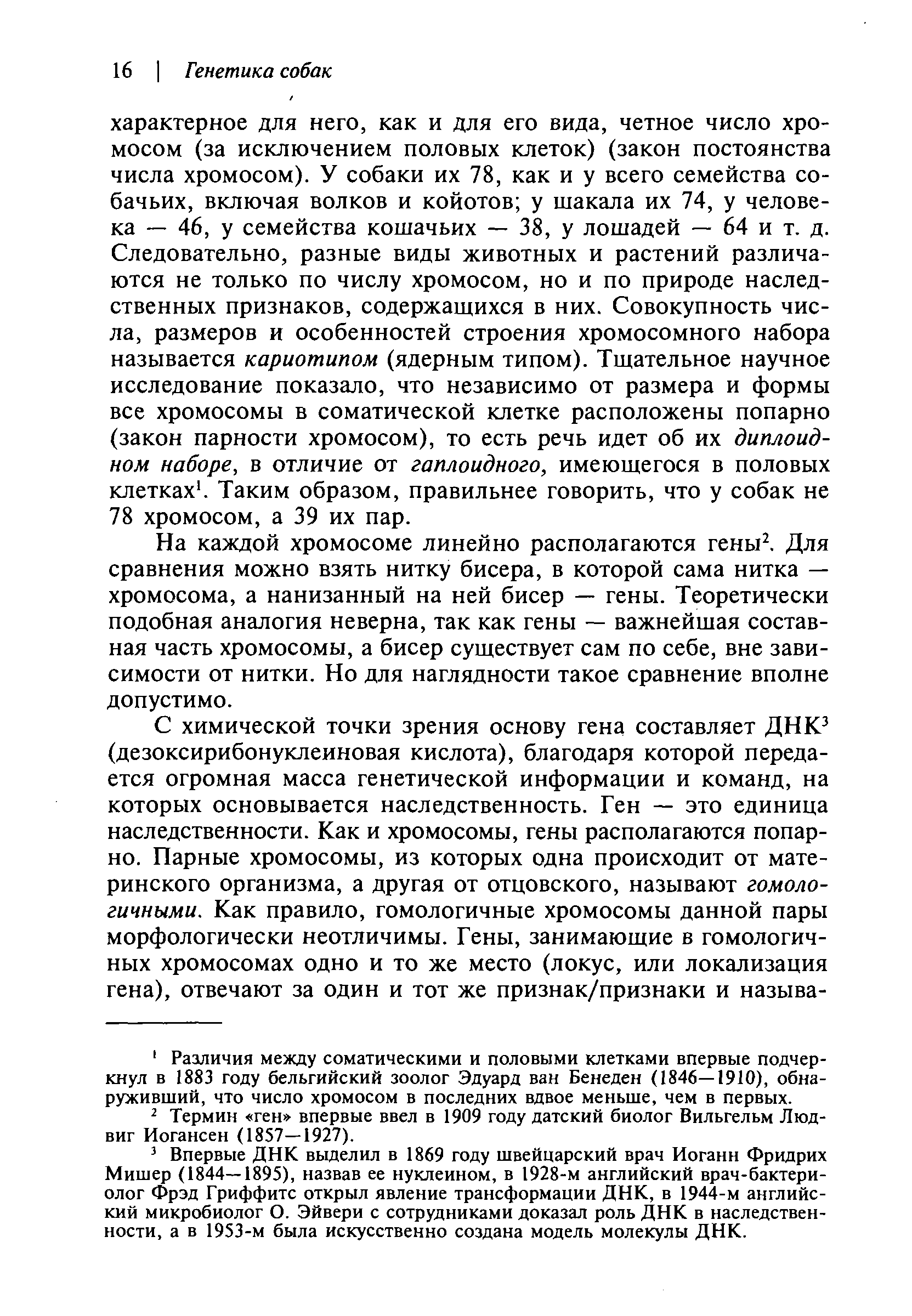 16 | Генетика собак

характерное для него, как и для его вида, четное число хромосом (за исключением половых клеток) (закон постоянства числа хромосом). У собаки их 78, как и у всего семейства собачьих, включая волков и койотов; у шакала их 74, у человека — 46, у семейства кошачьих — 38, у лошадей — 64 и т. д. Следовательно, разные виды животных и растений различаются не только по числу хромосом, но и по природе наследственных признаков, содержащихся в них. Совокупность числа, размеров и особенностей строения хромосомного набора называется кариотипом (ядерным типом). Тщательное научное исследование показало, что независимо от размера и формы все хромосомы в соматической клетке расположены попарно (закон парности хромосом), то есть речь идет об их диплоидном наборе, в отличие от гаплоидного, имеющегося в половых клетках$^1$. Таким образом, правильнее говорить, что у собак не 78 хромосом, а 39 их пар.

На каждой хромосоме линейно располагаются гены$^2$. Для сравнения можно взять нитку бисера, в которой сама нитка — хромосома, а нанизанный на ней бисер — гены. Теоретически подобная аналогия неверна, так как гены — важнейшая составная часть хромосомы, а бисер существует сам по себе, вне зависимости от нитки. Но для наглядности такое сравнение вполне допустимо.

С химической точки зрения основу гена составляет ДНК$^3$ (дезоксирибонуклеиновая кислота), благодаря которой передается огромная масса генетической информации и команд, на которых основывается наследственность. Ген — это единица наследственности. Как и хромосомы, гены располагаются попарно. Парные хромосомы, из которых одна происходит от материнского организма, а другая от отцовского, называют гомологичными. Как правило, гомологичные хромосомы данной пары морфологически неотличимы. Гены, занимающие в гомологичных хромосомах одно и то же место (локус, или локализация гена), отвечают за один и тот же признак/признаки и называ-

$^1$ Различия между соматическими и половыми клетками впервые подчеркнул в 1883 году бельгийский зоолог Эдуард ван Бенеден (1846—1910), обнаруживший, что число хромосом в последних вдвое меньше, чем в первых.

$^2$ Термин «ген» впервые ввел в 1909 году датский биолог Вильгельм Людвиг Иогансен (1857—1927).

$^3$ Впервые ДНК выделил в 1869 году швейцарский врач Иоганн Фридрих Мишер (1844—1895), назвав ее нуклеином, в 1928-м английский врач-бактериолог Фрэд Гриффитс открыл явление трансформации ДНК, в 1944-м английский микробиолог О. Эйвери с сотрудниками доказал роль ДНК в наследственности, а в 1953-м была искусственно создана модель молекулы ДНК.